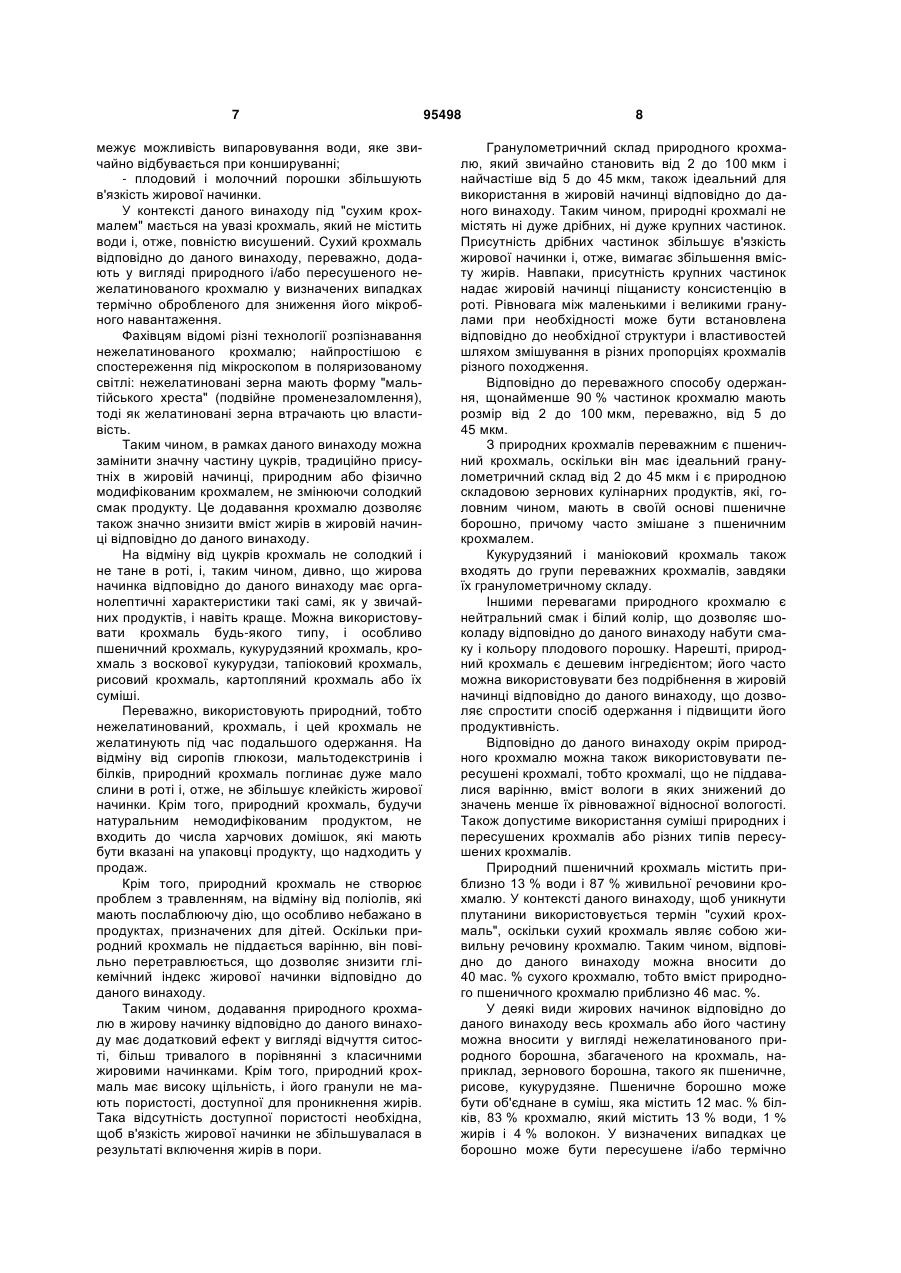 7 95498 8

межує можливість випаровування води, яке звичайно відбувається при коншируванні;

- плодовий і молочний порошки збільшують в'язкість жирової начинки.

У контексті даного винаходу під "сухим крохмалем" мається на увазі крохмаль, який не містить води і, отже, повністю висушений. Сухий крохмаль відповідно до даного винаходу, переважно, додають у вигляді природного і/або пересушеного нежелатинованого крохмалю у визначених випадках термічно обробленого для зниження його мікробного навантаження.

Фахівцям відомі різні технології розпізнавання нежелатинованого крохмалю; найпростішою є спостереження під мікроскопом в поляризованому світлі: нежелатиновані зерна мають форму "мальтійського хреста" (подвійне променезаломлення), тоді як желатиновані зерна втрачають цю властивість.

Таким чином, в рамках даного винаходу можна замінити значну частину цукрів, традиційно присутніх в жировій начинці, природним або фізично модифікованим крохмалем, не змінюючи солодкий смак продукту. Це додавання крохмалю дозволяє також значно знизити вміст жирів в жировій начинці відповідно до даного винаходу.

На відміну від цукрів крохмаль не солодкий і не тане в роті, і, таким чином, дивно, що жирова начинка відповідно до даного винаходу має органолептичні характеристики такі самі, як у звичайних продуктів, і навіть краще. Можна використовувати крохмаль будь-якого типу, і особливо пшеничний крохмаль, кукурудзяний крохмаль, крохмаль з воскової кукурудзи, тапіоковий крохмаль, рисовий крохмаль, картопляний крохмаль або їх суміші.

Переважно, використовують природний, тобто нежелатинований, крохмаль, і цей крохмаль не желатинують під час подальшого одержання. На відміну від сиропів глюкози, мальтодекстринів і білків, природний крохмаль поглинає дуже мало слини в роті і, отже, не збільшує клейкість жирової начинки. Крім того, природний крохмаль, будучи натуральним немодифікованим продуктом, не входить до числа харчових домішок, які мають бути вказані на упаковці продукту, що надходить у продаж.

Крім того, природний крохмаль не створює проблем з травленням, на відміну від поліолів, які мають послаблюючу дію, що особливо небажано в продуктах, призначених для дітей. Оскільки природний крохмаль не піддається варінню, він повільно перетравлюється, що дозволяє знизити глікемічний індекс жирової начинки відповідно до даного винаходу.

Таким чином, додавання природного крохмалю в жирову начинку відповідно до даного винаходу має додатковий ефект у вигляді відчуття ситості, більш тривалого в порівнянні з класичними жировими начинками. Крім того, природний крохмаль має високу щільність, і його гранули не мають пористості, доступної для проникнення жирів. Така відсутність доступної пористості необхідна, щоб в'язкість жирової начинки не збільшувалася в результаті включення жирів в пори.

Гранулометричний склад природного крохмалю, який звичайно становить від 2 до 100 мкм і найчастіше від 5 до 45 мкм, також ідеальний для використання в жировій начинці відповідно до даного винаходу. Таким чином, природні крохмалі не містять ні дуже дрібних, ні дуже крупних частинок. Присутність дрібних частинок збільшує в'язкість жирової начинки і, отже, вимагає збільшення вмісту жирів. Навпаки, присутність крупних частинок надає жировій начинці піщанисту консистенцію в роті. Рівновага між маленькими і великими гранулами при необхідності може бути встановлена відповідно до необхідної структури і властивостей шляхом змішування в різних пропорціях крохмалів різного походження.

Відповідно до переважного способу одержання, щонайменше 90 % частинок крохмалю мають розмір від 2 до 100 мкм, переважно, від 5 до 45 мкм.

З природних крохмалів переважним є пшеничний крохмаль, оскільки він має ідеальний гранулометричний склад від 2 до 45 мкм і є природною складовою зернових кулінарних продуктів, які, головним чином, мають в своїй основі пшеничне борошно, причому часто змішане з пшеничним крохмалем.

Кукурудзяний і маніоковий крохмаль також входять до групи переважних крохмалів, завдяки їх гранулометричному складу.

Іншими перевагами природного крохмалю є нейтральний смак і білий колір, що дозволяє шоколаду відповідно до даного винаходу набути смаку і кольору плодового порошку. Нарешті, природний крохмаль є дешевим інгредієнтом; його часто можна використовувати без подрібнення в жировій начинці відповідно до даного винаходу, що дозволяє спростити спосіб одержання і підвищити його продуктивність.

Відповідно до даного винаходу окрім природного крохмалю можна також використовувати пересушені крохмалі, тобто крохмалі, що не піддавалися варінню, вміст вологи в яких знижений до значень менше їх рівноважної відносної вологості. Також допустиме використання суміші природних і пересушених крохмалів або різних типів пересушених крохмалів.

Природний пшеничний крохмаль містить приблизно 13 % води і 87 % живильної речовини крохмалю. У контексті даного винаходу, щоб уникнути плутанини використовується термін "сухий крохмаль", оскільки сухий крохмаль являє собою живильну речовину крохмалю. Таким чином, відповідно до даного винаходу можна вносити до 40 мас. % сухого крохмалю, тобто вміст природного пшеничного крохмалю приблизно 46 мас. %.

У деякі види жирових начинок відповідно до даного винаходу весь крохмаль або його частину можна вносити у вигляді нежелатинованого природного борошна, збагаченого на крохмаль, наприклад, зернового борошна, такого як пшеничне, рисове, кукурудзяне. Пшеничне борошно може бути об'єднане в суміш, яка містить 12 мас. % білків, 83 % крохмалю, який містить 13 % води, 1 % жирів і 4 % волокон. У визначених випадках це борошно може бути пересушене і/або термічно